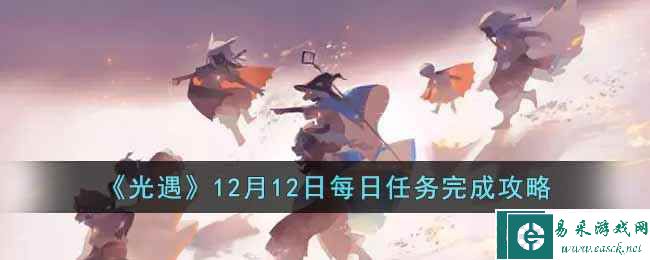 《光遇》12月12日每日任务完成攻略

易采游戏网
www.easck.net